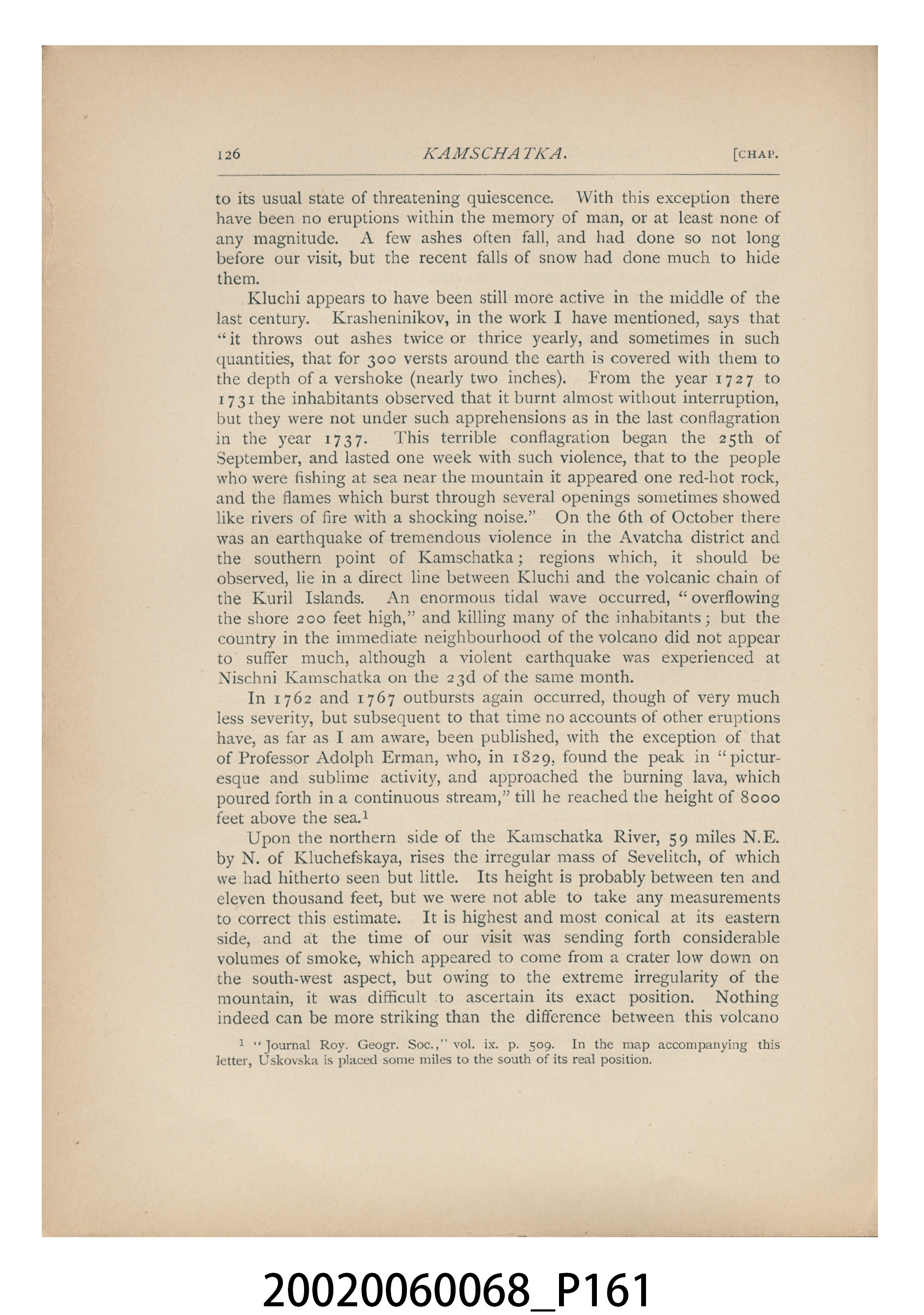 126 KAMSCHATKA. [CHAP.

to its usual state of threatening quiescence. With this exception there have been no eruptions within the memory of man, or at least none of any magnitude. A few ashes often fall, and had done so not long before our visit, but the recent falls of snow had done much to hide them.

Kluchi appears to have been still more active in the middle of the last century. Krasheninikov, in the work I have mentioned, says that "it throws out ashes twice or thrice yearly, and sometimes in such quantities, that for 300 versts around the earth is covered with them to the depth of a vershoke (nearly two inches). From the year 1727 to 1731 the inhabitants observed that it burnt almost without interruption, but they were not under such apprehensions as in the last conflagration in the year 1737. This terrible conflagration began the 25th of September, and lasted one week with such violence, that to the people who were fishing at sea near the mountain it appeared one red-hot rock, and the flames which burst through several openings sometimes showed like rivers of fire with a shocking noise." On the 6th of October there was an earthquake of tremendous violence in the Avatcha district and the southern point of Kamschatka; regions which, it should be observed, lie in a direct line between Kluchi and the volcanic chain of the Kuril Islands. An enormous tidal wave occurred, "overflowing the shore 200 feet high," and killing many of the inhabitants; but the country in the immediate neighbourhood of the volcano did not appear to suffer much, although a violent earthquake was experienced at Nischni Kamschatka on the 23d of the same month.

In 1762 and 1767 outbursts again occurred, though of very much less severity, but subsequent to that time no accounts of other eruptions have, as far as I am aware, been published, with the exception of that of Professor Adolph Erman, who, in 1829, found the peak in "picturesque and sublime activity, and approached the burning lava, which poured forth in a continuous stream," till he reached the height of 8000 feet above the sea.$^{1}$

Upon the northern side of the Kamschatka River, 59 miles N.E. by N. of Kluchefskaya, rises the irregular mass of Sevelitch, of which we had hitherto seen but little. Its height is probably between ten and eleven thousand feet, but we were not able to take any measurements to correct this estimate. It is highest and most conical at its eastern side, and at the time of our visit was sending forth considerable volumes of smoke, which appeared to come from a crater low down on the south-west aspect, but owing to the extreme irregularity of the mountain, it was difficult to ascertain its exact position. Nothing indeed can be more striking than the difference between this volcano

$^{1}$ "Journal Roy. Geogr. Soc.," vol. ix. p. 509. In the map accompanying this letter, Uskovska is placed some miles to the south of its real position.

20020060068_P161